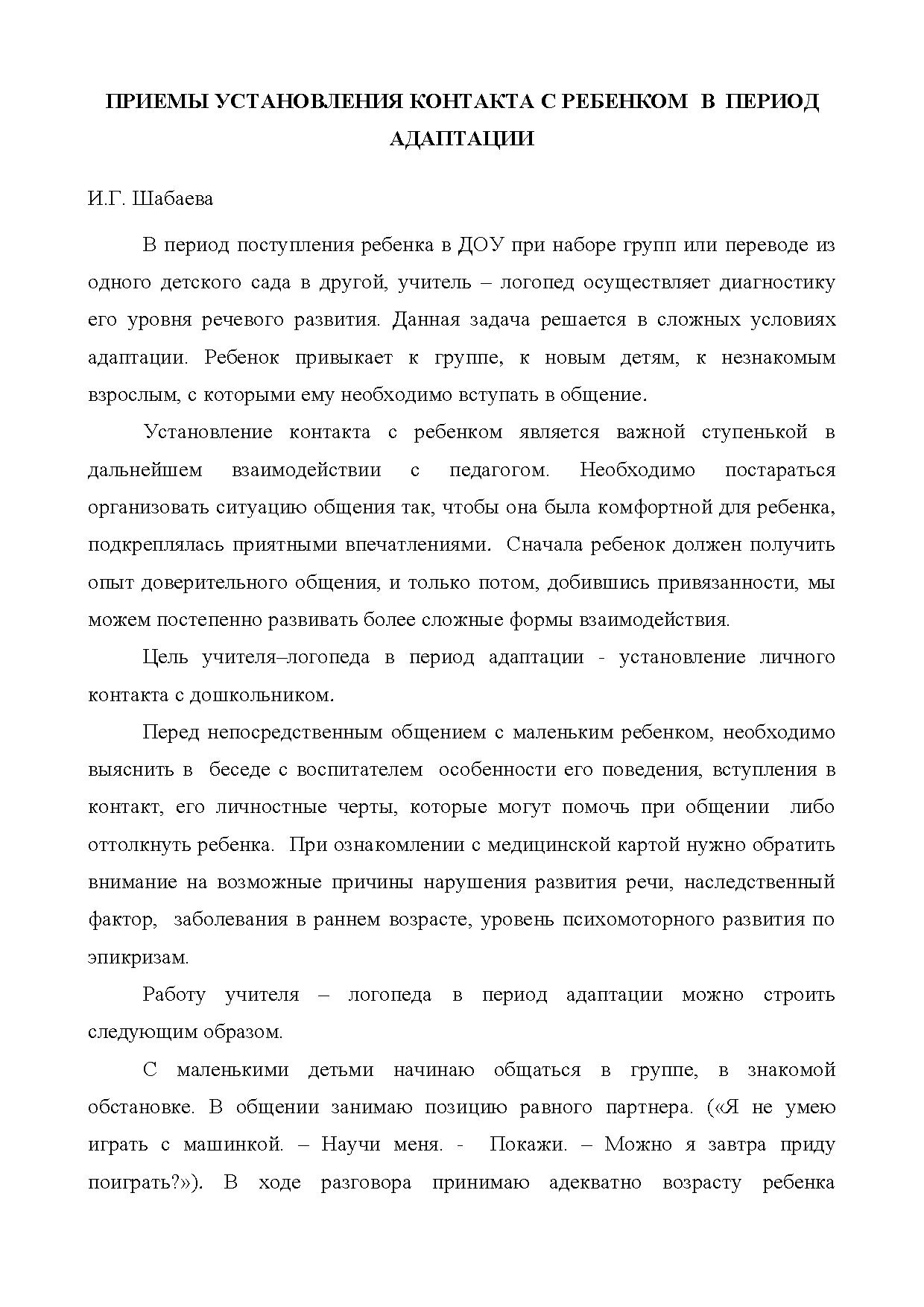 ПРИЕМЫ УСТАНОВЛЕНИЯ КОНТАКТА С РЕБЕНКОМ В ПЕРИОД АДАПТАЦИИ

И.Г. Шабаева

В период поступления ребенка в ДОУ при наборе групп или переводе из одного детского сада в другой, учитель – логопед осуществляет диагностику его уровня речевого развития. Данная задача решается в сложных условиях адаптации. Ребенок привыкает к группе, к новым детям, к незнакомым взрослым, с которыми ему необходимо вступать в общение.

Установление контакта с ребенком является важной ступенькой в дальнейшем взаимодействии с педагогом. Необходимо постараться организовать ситуацию общения так, чтобы она была комфортной для ребенка, подкреплялась приятными впечатлениями. Сначала ребенок должен получить опыт доверительного общения, и только потом, добившись привязанности, мы можем постепенно развивать более сложные формы взаимодействия.

Цель учителя–логопеда в период адаптации - установление личного контакта с дошкольником.

Перед непосредственным общением с маленьким ребенком, необходимо выяснить в беседе с воспитателем особенности его поведения, вступления в контакт, его личностные черты, которые могут помочь при общении либо оттолкнуть ребенка. При ознакомлении с медицинской картой нужно обратить внимание на возможные причины нарушения развития речи, наследственный фактор, заболевания в раннем возрасте, уровень психомоторного развития по эпикризам.

Работу учителя – логопеда в период адаптации можно строить следующим образом.

С маленькими детьми начинаю общаться в группе, в знакомой обстановке. В общении занимаю позицию равного партнера. («Я не умею играть с машинкой. – Научи меня. - Покажи. – Можно я завтра приду поиграть?»). В ходе разговора принимаю адекватно возрасту ребенка